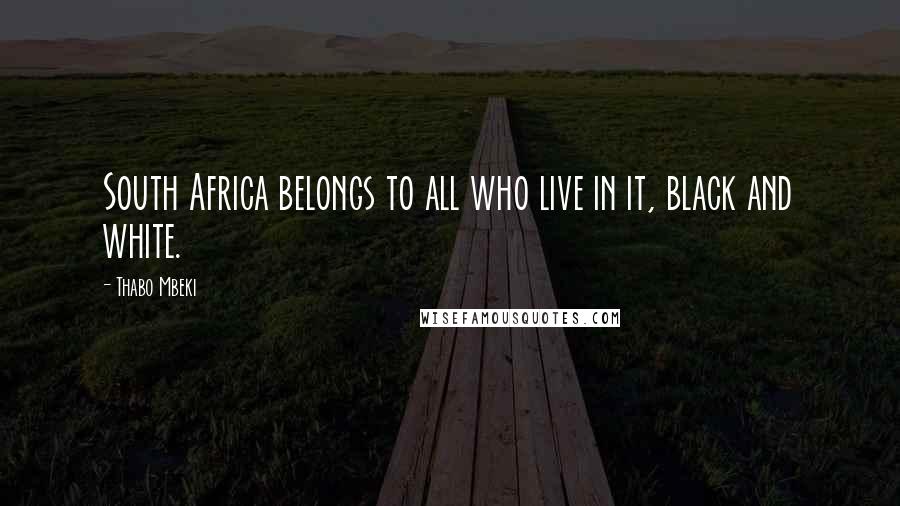 South Africa belongs to all who live in it, black and white.

- Thabo Mbeki

WISEFAMOUSQUOTES.COM